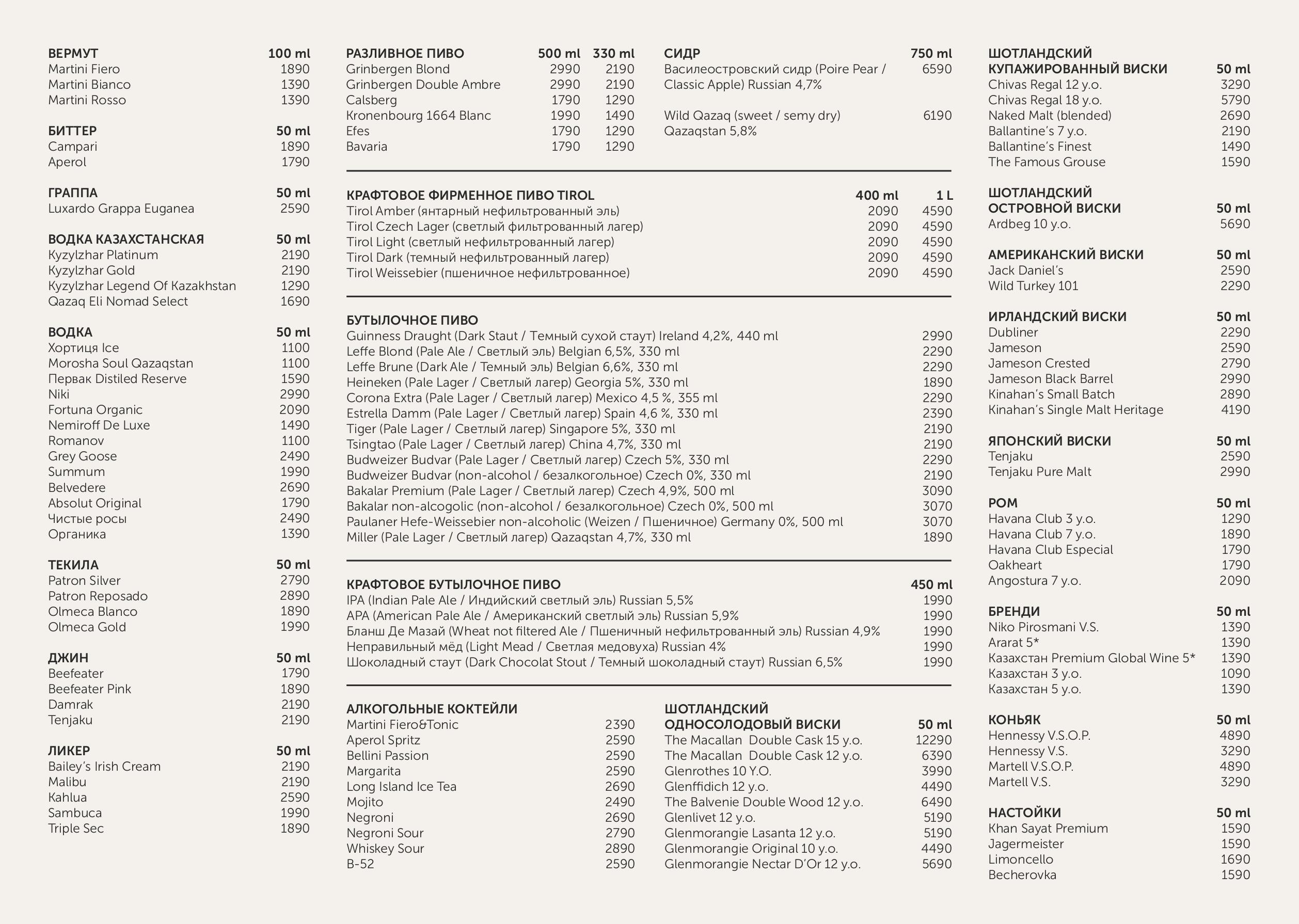 | ВЕРМУТ | 100 ml |
|---|---|
| Martini Fiero | 1890 |
| Martini Bianco | 1390 |
| Martini Rosso | 1390 |

| БИТТЕР | 50 ml |
|---|---|
| Campari | 1890 |
| Aperol | 1790 |

| ГРАППА | 50 ml |
|---|---|
| Luxardo Grappa Euganea | 2590 |

| ВОДКА КАЗАХСТАНСКАЯ | 50 ml |
|---|---|
| Kyzylzhar Platinum | 2190 |
| Kyzylzhar Gold | 2190 |
| Kyzylzhar Legend Of Kazakhstan | 1290 |
| Qazaq Eli Nomad Select | 1690 |

| ВОДКА | 50 ml |
|---|---|
| Хортиця Ice | 1100 |
| Morosha Soul Qazaqstan | 1100 |
| Первак Distiled Reserve | 1590 |
| Niki | 2990 |
| Fortuna Organic | 2090 |
| Nemiroff De Luxe | 1490 |
| Romanov | 1100 |
| Grey Goose | 2490 |
| Summum | 1990 |
| Belvedere | 2690 |
| Absolut Original | 1790 |
| Чистые росы | 2490 |
| Органика | 1390 |

| ТЕКИЛА | 50 ml |
|---|---|
| Patron Silver | 2790 |
| Patron Reposado | 2890 |
| Olmeca Blanco | 1890 |
| Olmeca Gold | 1990 |

| ДЖИН | 50 ml |
|---|---|
| Beefeater | 1790 |
| Beefeater Pink | 1890 |
| Damrak | 2190 |
| Tenjaku | 2190 |

| ЛИКЕР | 50 ml |
|---|---|
| Bailey's Irish Cream | 2190 |
| Malibu | 2190 |
| Kahlua | 2590 |
| Sambuca | 1990 |
| Triple Sec | 1890 |

| РАЗЛИВНОЕ ПИВО | 500 ml | 330 ml |
|---|---|---|
| Grinbergen Blond | 2990 | 2190 |
| Grinbergen Double Ambre | 2990 | 2190 |
| Calsberg | 1790 | 1290 |
| Kronenbourg 1664 Blanc | 1990 | 1490 |
| Efes | 1790 | 1290 |
| Bavaria | 1790 | 1290 |

| СИДР | 750 ml |
|---|---|
| Василеостровский сидр (Poire Pear / Classic Apple) Russian 4,7% | 6590 |
| Wild Qazaq (sweet / semy dry) Qazaqstan 5,8% | 6190 |

| КРАФТОВОЕ ФИРМЕННОЕ ПИВО TIROL | 400 ml | 1 L |
|---|---|---|
| Tirol Amber (янтарный нефильтрованный эль) | 2090 | 4590 |
| Tirol Czech Lager (светлый фильтрованный лагер) | 2090 | 4590 |
| Tirol Light (светлый нефильтрованный лагер) | 2090 | 4590 |
| Tirol Dark (темный нефильтрованный лагер) | 2090 | 4590 |
| Tirol Weissebier (пшеничное нефильтрованное) | 2090 | 4590 |

| БУТЫЛОЧНОЕ ПИВО | |
|---|---|
| Guinness Draught (Dark Staut / Темный сухой стаут) Ireland 4,2%, 440 ml | 2990 |
| Leffe Blond (Pale Ale / Светлый эль) Belgian 6,5%, 330 ml | 2290 |
| Leffe Brune (Dark Ale / Темный эль) Belgian 6,6%, 330 ml | 2290 |
| Heineken (Pale Lager / Светлый лагер) Georgia 5%, 330 ml | 1890 |
| Corona Extra (Pale Lager / Светлый лагер) Mexico 4,5 %, 355 ml | 2290 |
| Estrella Damm (Pale Lager / Светлый лагер) Spain 4,6 %, 330 ml | 2390 |
| Tiger (Pale Lager / Светлый лагер) Singapore 5%, 330 ml | 2190 |
| Tsingtao (Pale Lager / Светлый лагер) China 4,7%, 330 ml | 2190 |
| Budweizer Budvar (Pale Lager / Светлый лагер) Czech 5%, 330 ml | 2290 |
| Budweizer Budvar (non-alcohol / безалкогольное) Czech 0%, 330 ml | 2190 |
| Bakalar Premium (Pale Lager / Светлый лагер) Czech 4,9%, 500 ml | 3090 |
| Bakalar non-alcogolic (non-alcohol / безалкогольное) Czech 0%, 500 ml | 3070 |
| Paulaner Hefe-Weissebier non-alcoholic (Weizen / Пшеничное) Germany 0%, 500 ml | 3070 |
| Miller (Pale Lager / Светлый лагер) Qazaqstan 4,7%, 330 ml | 1890 |

| КРАФТОВОЕ БУТЫЛОЧНОЕ ПИВО | 450 ml |
|---|---|
| IPA (Indian Pale Ale / Индийский светлый эль) Russian 5,5% | 1990 |
| APA (American Pale Ale / Американский светлый эль) Russian 5,9% | 1990 |
| Бланш Де Мазай (Wheat not filtered Ale / Пшеничный нефильтрованный эль) Russian 4,9% | 1990 |
| Неправильный мёд (Light Mead / Светлая медовуха) Russian 4% | 1990 |
| Шоколадный стаут (Dark Chocolat Stout / Темный шоколадный стаут) Russian 6,5% | 1990 |

| АЛКОГОЛЬНЫЕ КОКТЕЙЛИ | |
|---|---|
| Martini Fiero&Tonic | 2390 |
| Aperol Spritz | 2590 |
| Bellini Passion | 2590 |
| Margarita | 2590 |
| Long Island Ice Tea | 2690 |
| Mojito | 2490 |
| Negroni | 2690 |
| Negroni Sour | 2790 |
| Whiskey Sour | 2890 |
| B-52 | 2590 |

| ШОТЛАНДСКИЙ ОДНОСОЛОДОВЫЙ ВИСКИ | 50 ml |
|---|---|
| The Macallan Double Cask 15 y.o. | 12290 |
| The Macallan Double Cask 12 y.o. | 6390 |
| Glenrothes 10 Y.O. | 3990 |
| Glenffidich 12 y.o. | 4490 |
| The Balvenie Double Wood 12 y.o. | 6490 |
| Glenlivet 12 y.o. | 5190 |
| Glenmorangie Lasanta 12 y.o. | 5190 |
| Glenmorangie Original 10 y.o. | 4490 |
| Glenmorangie Nectar D'Or 12 y.o. | 5690 |

| ШОТЛАНДСКИЙ КУПАЖИРОВАННЫЙ ВИСКИ | 50 ml |
|---|---|
| Chivas Regal 12 y.o. | 3290 |
| Chivas Regal 18 y.o. | 5790 |
| Naked Malt (blended) | 2690 |
| Ballantine's 7 y.o. | 2190 |
| Ballantine's Finest | 1490 |
| The Famous Grouse | 1590 |

| ШОТЛАНДСКИЙ ОСТРОВНОЙ ВИСКИ | 50 ml |
|---|---|
| Ardbeg 10 y.o. | 5690 |

| АМЕРИКАНСКИЙ ВИСКИ | 50 ml |
|---|---|
| Jack Daniel's | 2590 |
| Wild Turkey 101 | 2290 |

| ИРЛАНДСКИЙ ВИСКИ | 50 ml |
|---|---|
| Dubliner | 2290 |
| Jameson | 2590 |
| Jameson Crested | 2790 |
| Jameson Black Barrel | 2990 |
| Kinahan's Small Batch | 2890 |
| Kinahan's Single Malt Heritage | 4190 |

| ЯПОНСКИЙ ВИСКИ | 50 ml |
|---|---|
| Tenjaku | 2590 |
| Tenjaku Pure Malt | 2990 |

| РОМ | 50 ml |
|---|---|
| Havana Club 3 y.o. | 1290 |
| Havana Club 7 y.o. | 1890 |
| Havana Club Especial | 1790 |
| Oakheart | 1790 |
| Angostura 7 y.o. | 2090 |

| БРЕНДИ | 50 ml |
|---|---|
| Niko Pirosmani V.S. | 1390 |
| Ararat 5* | 1390 |
| Казахстан Premium Global Wine 5* | 1390 |
| Казахстан 3 y.o. | 1090 |
| Казахстан 5 y.o. | 1390 |

| КОНЬЯК | 50 ml |
|---|---|
| Hennessy V.S.O.P. | 4890 |
| Hennessy V.S. | 3290 |
| Martell V.S.O.P. | 4890 |
| Martell V.S. | 3290 |

| НАСТОЙКИ | 50 ml |
|---|---|
| Khan Sayat Premium | 1590 |
| Jagermeister | 1590 |
| Limoncello | 1690 |
| Becherovka | 1590 |